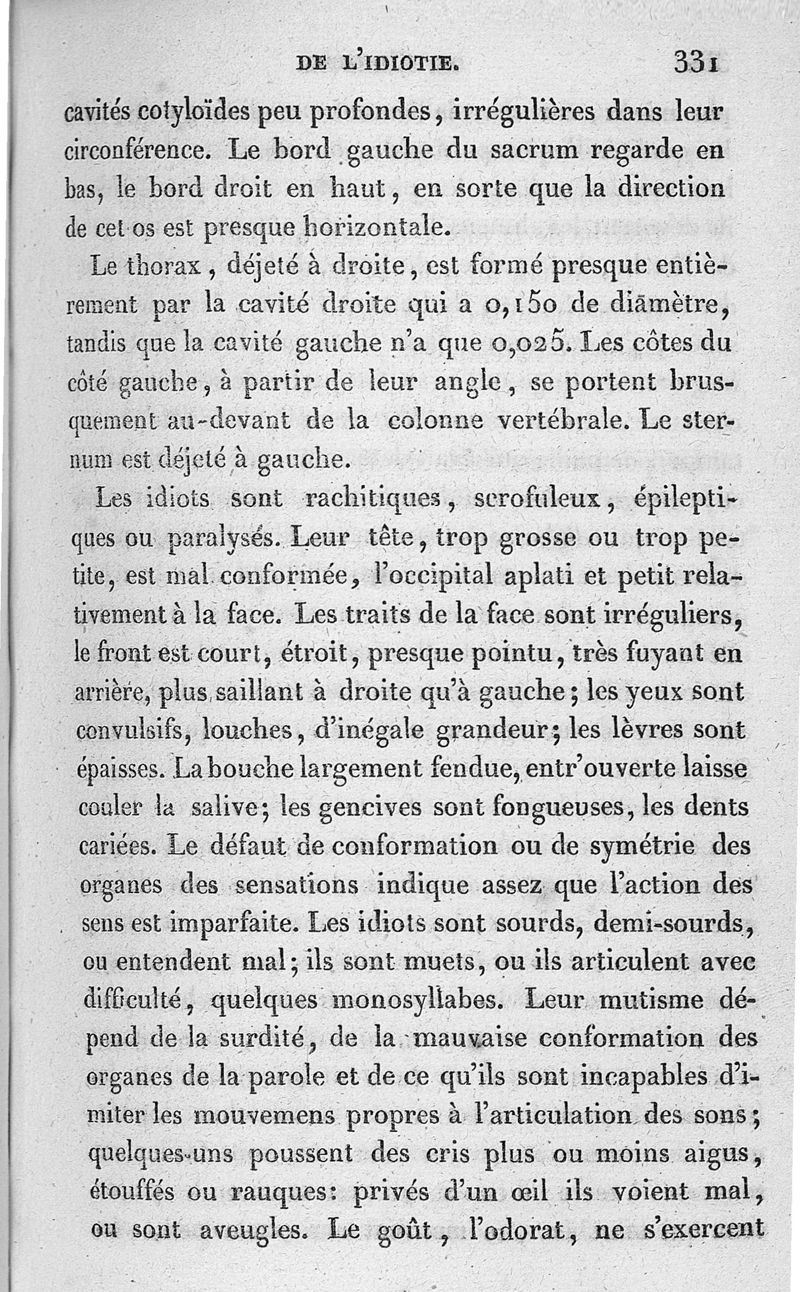 DE L'IDIOTIE. 331

cavités cotyloïdes peu profondes, irrégulières dans leur circonférence. Le bord gauche du sacrum regarde en bas, le bord droit en haut, en sorte que la direction de cet os est presque horizontale.

Le thorax, déjeté à droite, est formé presque entièrement par la cavité droite qui a 0,150 de diamètre, tandis que la cavité gauche n'a que 0,025. Les côtes du côté gauche, à partir de leur angle, se portent brusquement au-devant de la colonne vertébrale. Le sternum est déjeté à gauche.

Les idiots sont rachitiques, scrofuleux, épileptiques ou paralysés. Leur tête, trop grosse ou trop petite, est mal conformée, l'occipital aplati et petit relativement à la face. Les traits de la face sont irréguliers, le front est court, étroit, presque pointu, très fuyant en arrière, plus saillant à droite qu'à gauche; les yeux sont convulsifs, louches, d'inégale grandeur; les lèvres sont épaisses. La bouche largement fendue, entr'ouverte laisse couler la salive; les gencives sont fongueuses, les dents cariées. Le défaut de conformation ou de symétrie des organes des sensations indique assez que l'action des sens est imparfaite. Les idiots sont sourds, demi-sourds, ou entendent mal; ils sont muets, ou ils articulent avec difficulté, quelques monosyllabes. Leur mutisme dépend de la surdité, de la mauvaise conformation des organes de la parole et de ce qu'ils sont incapables d'imiter les mouvemens propres à l'articulation des sons; quelques-uns poussent des cris plus ou moins aigus, étouffés ou rauques: privés d'un œil ils voient mal, ou sont aveugles. Le goût, l'odorat, ne s'exercent